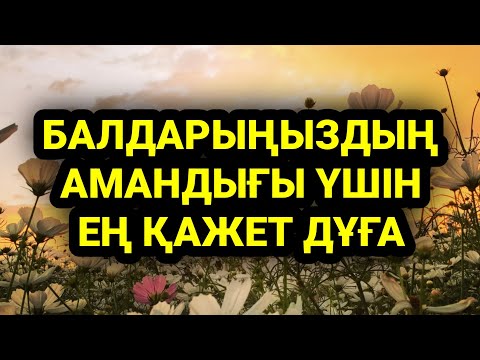 БАЛДАРЫҢЫЗДЫҢ АМАНДЫҒЫ ҮШІН ЕҢ ҚАЖЕТ ДҰҒА